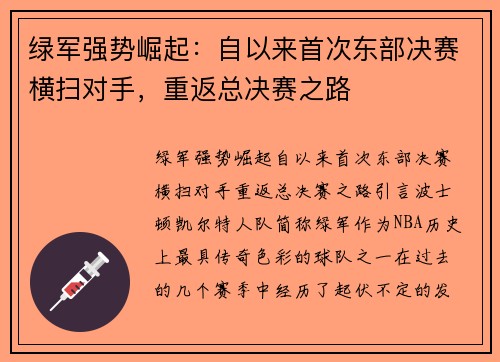 绿军强势崛起：自以来首次东部决赛横扫对手，重返总决赛之路

绿军强势崛起自以来首次东部决赛横扫对手重返总决赛之路引言波士顿凯尔特人队简称绿军作为NBA历史上最具传奇色彩的球队之一在过去的几个赛季中经历了起伏不定的发